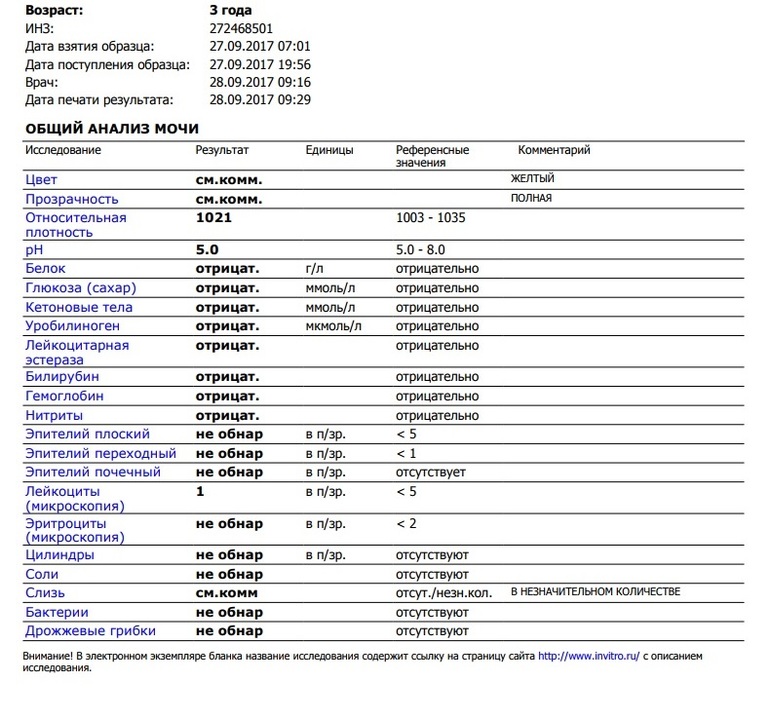 **Возраст:** **3 года**
ИНЗ: 272468501
Дата взятия образца: 27.09.2017 07:01
Дата поступления образца: 27.09.2017 19:56
Врач: 28.09.2017 09:16
Дата печати результата: 28.09.2017 09:29

**ОБЩИЙ АНАЛИЗ МОЧИ**

| Исследование | Результат | Единицы | Референсные значения | Комментарий |
|---|---|---|---|---|
| Цвет | **см.комм.** | | | ЖЕЛТЫЙ |
| Прозрачность | **см.комм.** | | | ПОЛНАЯ |
| Относительная плотность | **1021** | | 1003 - 1035 | |
| pH | **5.0** | | 5.0 - 8.0 | |
| Белок | **отрицат.** | г/л | отрицательно | |
| Глюкоза (сахар) | **отрицат.** | ммоль/л | отрицательно | |
| Кетоновые тела | **отрицат.** | ммоль/л | отрицательно | |
| Уробилиноген | **отрицат.** | мкмоль/л | отрицательно | |
| Лейкоцитарная эстераза | **отрицат.** | | отрицательно | |
| Билирубин | **отрицат.** | | отрицательно | |
| Гемоглобин | **отрицат.** | | отрицательно | |
| Нитриты | **отрицат.** | | отрицательно | |
| Эпителий плоский | **не обнар** | в п/зр. | < 5 | |
| Эпителий переходный | **не обнар** | в п/зр. | < 1 | |
| Эпителий почечный | **не обнар** | в п/зр. | отсутствует | |
| Лейкоциты (микроскопия) | **1** | в п/зр. | < 5 | |
| Эритроциты (микроскопия) | **не обнар** | в п/зр. | < 2 | |
| Цилиндры | **не обнар** | в п/зр. | отсутствуют | |
| Соли | **не обнар** | | отсутствуют | |
| Слизь | **см.комм** | | отсут./незн.кол. | В НЕЗНАЧИТЕЛЬНОМ КОЛИЧЕСТВЕ |
| Бактерии | **не обнар** | | отсутствуют | |
| Дрожжевые грибки | **не обнар** | | отсутствуют | |

Внимание! В электронном экземпляре бланка название исследования содержит ссылку на страницу сайта http://www.invitro.ru/ с описанием исследования.